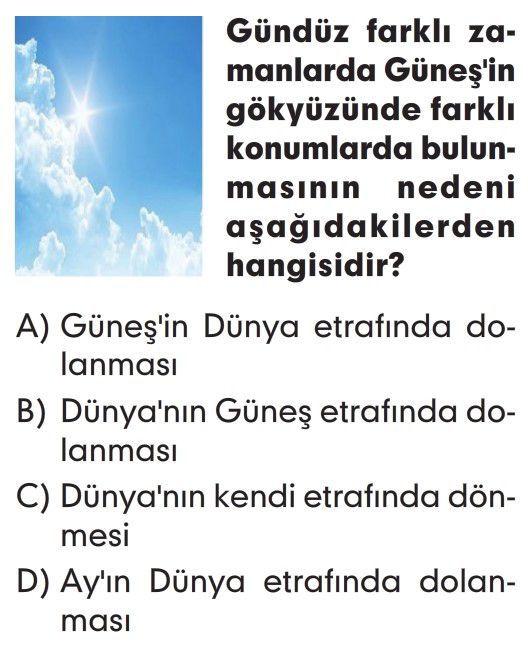 Gündüz farklı zamanlarda Güneş'in gökyüzünde farklı konumlarda bulunmasının nedeni aşağıdakilerden hangisidir?

A) Güneş'in Dünya etrafında dolanması

B) Dünya'nın Güneş etrafında dolanması

C) Dünya'nın kendi etrafında dönmesi

D) Ay'ın Dünya etrafında dolanması